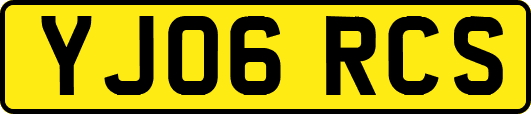 YJ06 RCS